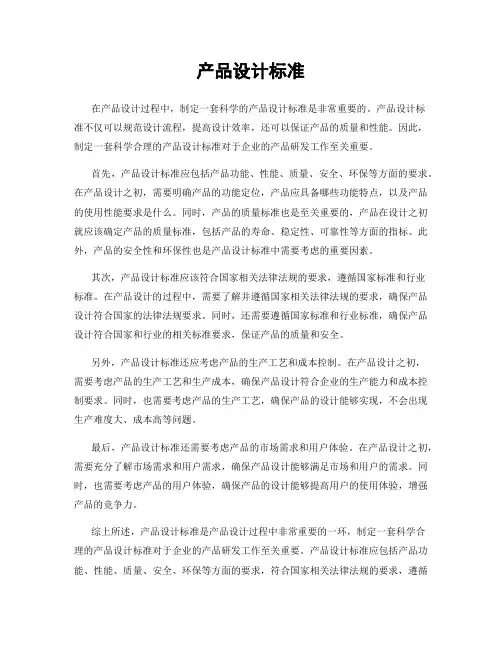 产品设计标准

在产品设计过程中，制定一套科学的产品设计标准是非常重要的。产品设计标准不仅可以规范设计流程，提高设计效率，还可以保证产品的质量和性能。因此，制定一套科学合理的产品设计标准对于企业的产品研发工作至关重要。

首先，产品设计标准应包括产品功能、性能、质量、安全、环保等方面的要求。在产品设计之初，需要明确产品的功能定位，产品应具备哪些功能特点，以及产品的使用性能要求是什么。同时，产品的质量标准也是至关重要的，产品在设计之初就应该确定产品的质量标准，包括产品的寿命、稳定性、可靠性等方面的指标。此外，产品的安全性和环保性也是产品设计标准中需要考虑的重要因素。

其次，产品设计标准应该符合国家相关法律法规的要求，遵循国家标准和行业标准。在产品设计的过程中，需要了解并遵循国家相关法律法规的要求，确保产品设计符合国家的法律法规要求。同时，还需要遵循国家标准和行业标准，确保产品设计符合国家和行业的相关标准要求，保证产品的质量和安全。

另外，产品设计标准还应考虑产品的生产工艺和成本控制。在产品设计之初，需要考虑产品的生产工艺和生产成本，确保产品设计符合企业的生产能力和成本控制要求。同时，也需要考虑产品的生产工艺，确保产品的设计能够实现，不会出现生产难度大、成本高等问题。

最后，产品设计标准还需要考虑产品的市场需求和用户体验。在产品设计之初，需要充分了解市场需求和用户需求，确保产品设计能够满足市场和用户的需求。同时，也需要考虑产品的用户体验，确保产品的设计能够提高用户的使用体验，增强产品的竞争力。

综上所述，产品设计标准是产品设计过程中非常重要的一环，制定一套科学合理的产品设计标准对于企业的产品研发工作至关重要。产品设计标准应包括产品功能、性能、质量、安全、环保等方面的要求，符合国家相关法律法规的要求，遵循